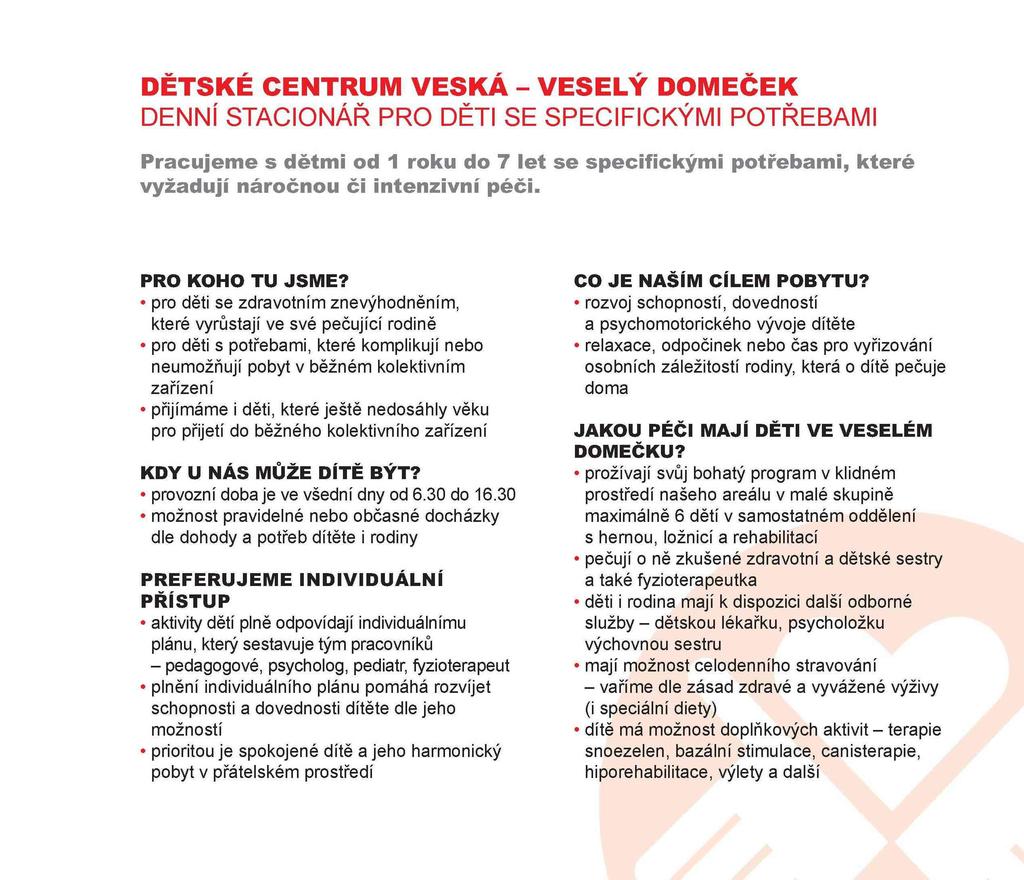 DĚTSKÉ CENTRUM VESKÁ – VESELÝ DOMEČEK
DENNÍ STACIONÁŘ PRO DĚTI SE SPECIFICKÝMI POTŘEBAMI

Pracujeme s dětmi od 1 roku do 7 let se specifickými potřebami, které vyžadují náročnou či intenzivní péči.

PRO KOHO TU JSME?
• pro děti se zdravotním znevýhodněním, které vyrůstají ve své pečující rodině
• pro děti s potřebami, které komplikují nebo neumožňují pobyt v běžném kolektivním zařízení
• přijímáme i děti, které ještě nedosáhly věku pro přijetí do běžného kolektivního zařízení

KDY U NÁS MŮŽE DÍTĚ BÝT?
• provozní doba je ve všední dny od 6.30 do 16.30
• možnost pravidelné nebo občasné docházky dle dohody a potřeb dítěte i rodiny

PREFERUJEME INDIVIDUÁLNÍ PŘÍSTUP
• aktivity dětí plně odpovídají individuálnímu plánu, který sestavuje tým pracovníků – pedagogové, psycholog, pediatr, fyzioterapeut
• plnění individuálního plánu pomáhá rozvíjet schopnosti a dovednosti dítěte dle jeho možností
• prioritou je spokojené dítě a jeho harmonický pobyt v přátelském prostředí

CO JE NAŠÍM CÍLEM POBYTU?
• rozvoj schopností, dovedností a psychomotorického vývoje dítěte
• relaxace, odpočinek nebo čas pro vyřizování osobních záležitostí rodiny, která o dítě pečuje doma

JAKOU PÉČI MAJÍ DĚTI VE VESELÉM DOMEČKU?
• prožívají svůj bohatý program v klidném prostředí našeho areálu v malé skupině maximálně 6 dětí v samostatném oddělení s hernou, ložnicí a rehabilitací
• pečují o ně zkušené zdravotní a dětské sestry a také fyzioterapeutka
• děti i rodina mají k dispozici další odborné služby – dětskou lékařku, psycholožku výchovnou sestru
• mají možnost celodenního stravování – vaříme dle zásad zdravé a vyvážené výživy (i speciální diety)
• dítě má možnost doplňkových aktivit – terapie snoezelen, bazální stimulace, canisterapie, hiporehabilitace, výlety a další